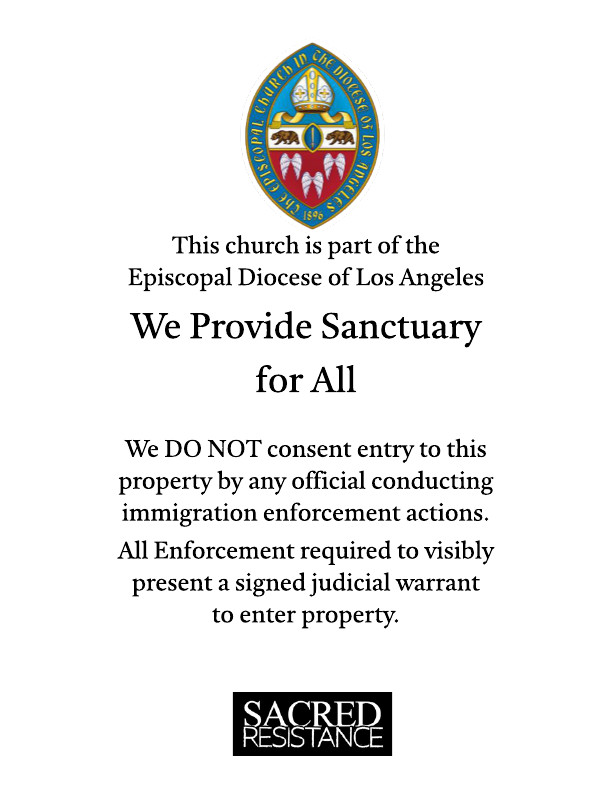 THE EPISCOPAL CHURCH IN THE DIOCESE OF LOS ANGELES 1896

This church is part of the Episcopal Diocese of Los Angeles

We Provide Sanctuary for All

We DO NOT consent entry to this property by any official conducting immigration enforcement actions.

All Enforcement required to visibly present a signed judicial warrant to enter property.

SACRED RESISTANCE